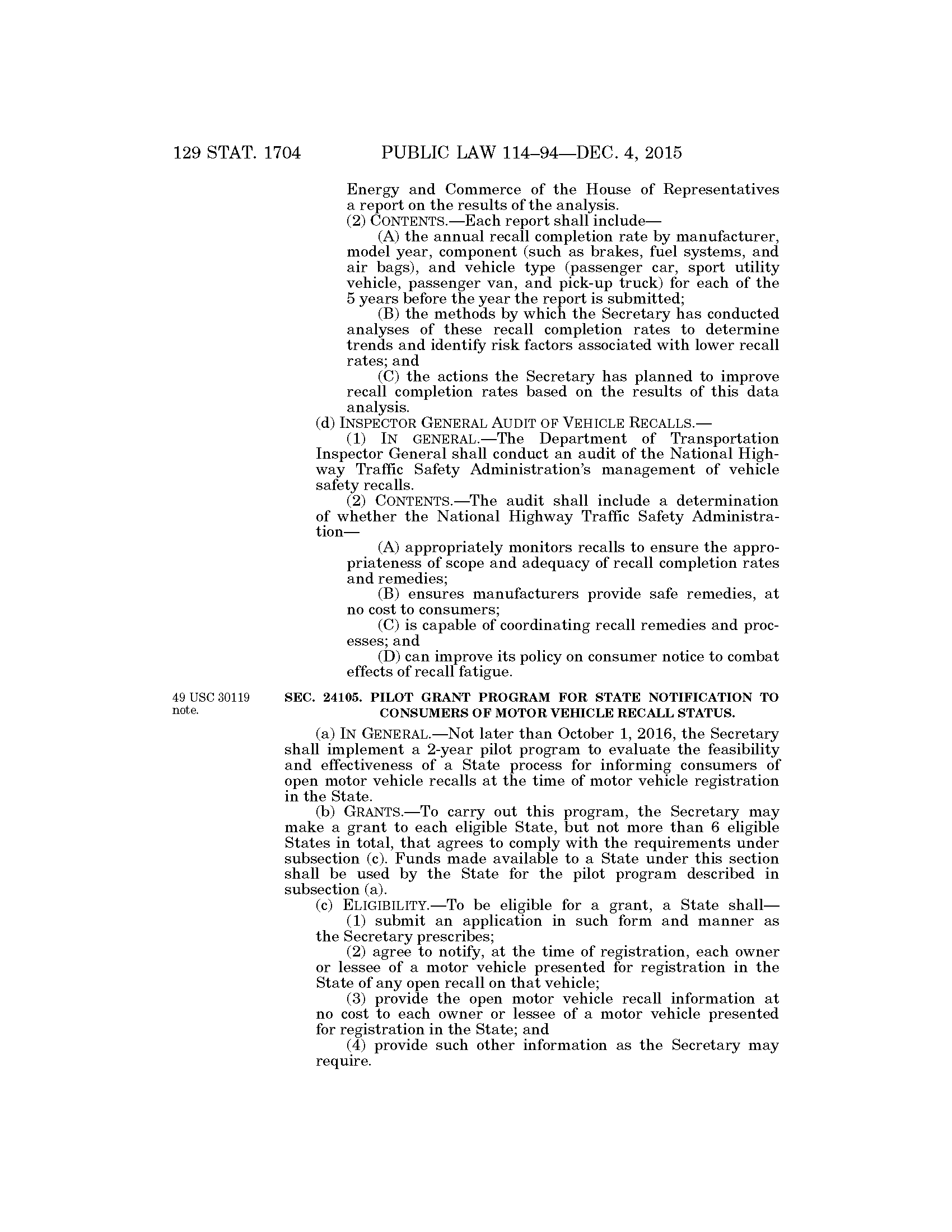 129 STAT. 1704 PUBLIC LAW 114–94—DEC. 4, 2015

Energy and Commerce of the House of Representatives a report on the results of the analysis.

(2) CONTENTS.—Each report shall include—

(A) the annual recall completion rate by manufacturer, model year, component (such as brakes, fuel systems, and air bags), and vehicle type (passenger car, sport utility vehicle, passenger van, and pick-up truck) for each of the 5 years before the year the report is submitted;

(B) the methods by which the Secretary has conducted analyses of these recall completion rates to determine trends and identify risk factors associated with lower recall rates; and

(C) the actions the Secretary has planned to improve recall completion rates based on the results of this data analysis.

(d) INSPECTOR GENERAL AUDIT OF VEHICLE RECALLS.—

(1) IN GENERAL.—The Department of Transportation Inspector General shall conduct an audit of the National Highway Traffic Safety Administration's management of vehicle safety recalls.

(2) CONTENTS.—The audit shall include a determination of whether the National Highway Traffic Safety Administration—

(A) appropriately monitors recalls to ensure the appropriateness of scope and adequacy of recall completion rates and remedies;

(B) ensures manufacturers provide safe remedies, at no cost to consumers;

(C) is capable of coordinating recall remedies and processes; and

(D) can improve its policy on consumer notice to combat effects of recall fatigue.

49 USC 30119 note.

SEC. 24105. PILOT GRANT PROGRAM FOR STATE NOTIFICATION TO CONSUMERS OF MOTOR VEHICLE RECALL STATUS.

(a) IN GENERAL.—Not later than October 1, 2016, the Secretary shall implement a 2-year pilot program to evaluate the feasibility and effectiveness of a State process for informing consumers of open motor vehicle recalls at the time of motor vehicle registration in the State.

(b) GRANTS.—To carry out this program, the Secretary may make a grant to each eligible State, but not more than 6 eligible States in total, that agrees to comply with the requirements under subsection (c). Funds made available to a State under this section shall be used by the State for the pilot program described in subsection (a).

(c) ELIGIBILITY.—To be eligible for a grant, a State shall—

(1) submit an application in such form and manner as the Secretary prescribes;

(2) agree to notify, at the time of registration, each owner or lessee of a motor vehicle presented for registration in the State of any open recall on that vehicle;

(3) provide the open motor vehicle recall information at no cost to each owner or lessee of a motor vehicle presented for registration in the State; and

(4) provide such other information as the Secretary may require.